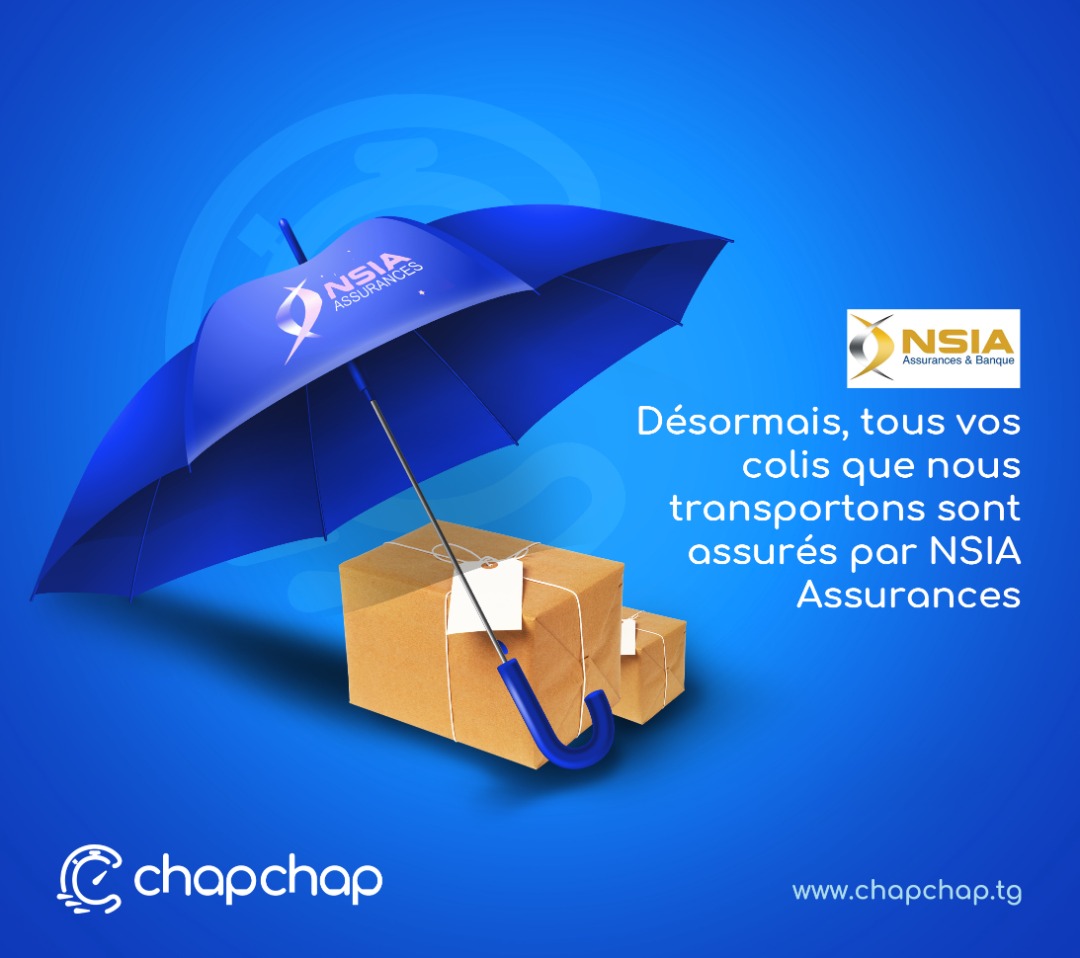 NSIA
ASSURANCES

NSIA
Assurances & Banque

Désormais, tous vos colis que nous transportons sont assurés par NSIA Assurances

chapchap

www.chapchap.tg